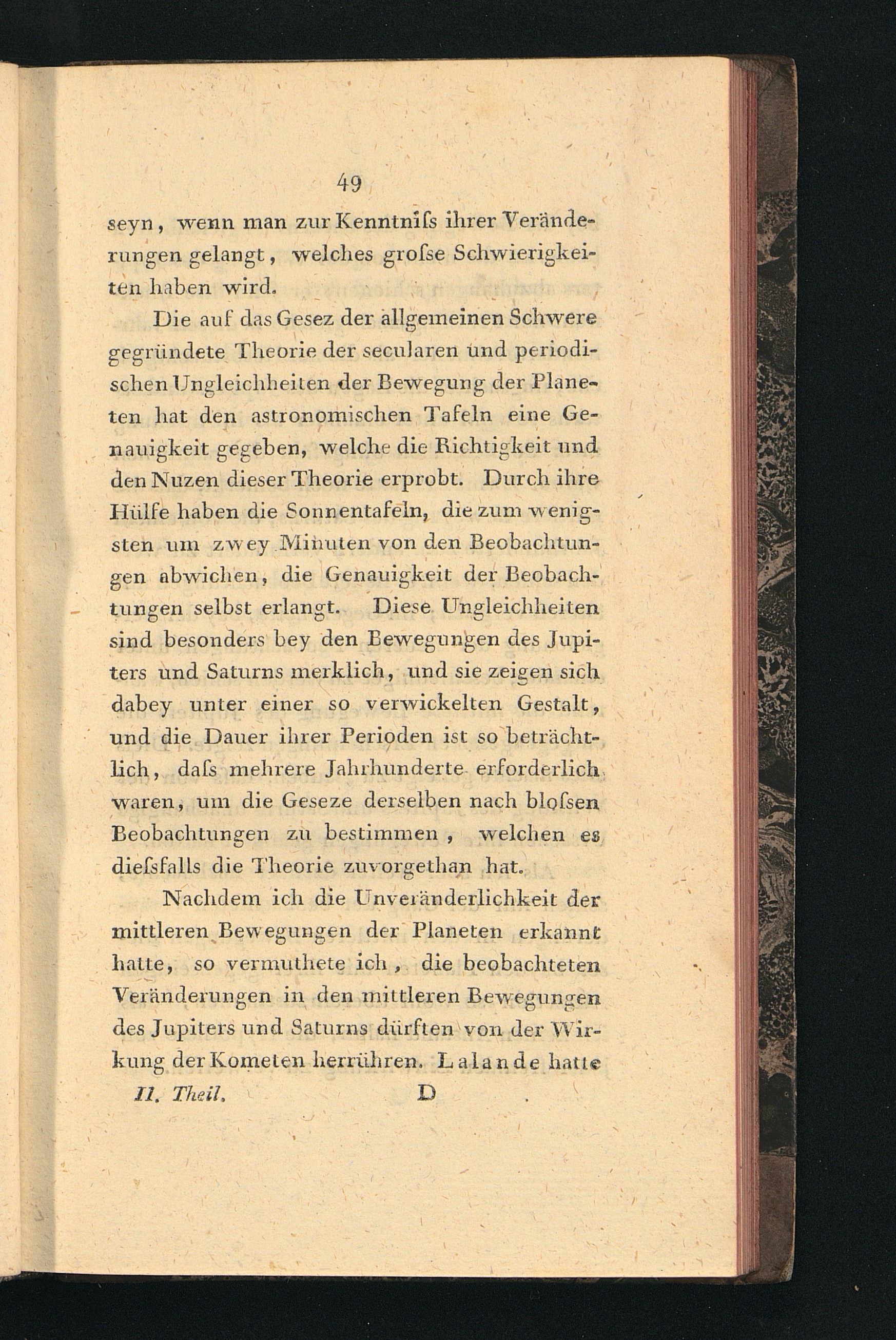 49

seyn, wenn man zur Kenntniſs ihrer Veränderungen gelangt, welches groſse Schwierigkeiten haben wird.

Die auf das Gesez der allgemeinen Schwere gegründete Theorie der secularen und periodischen Ungleichheiten der Bewegung der Planeten hat den astronomischen Tafeln eine Genauigkeit gegeben, welche die Richtigkeit und den Nuzen dieser Theorie erprobt. Durch ihre Hülfe haben die Sonnentafeln, die zum wenigsten um zwey Minuten von den Beobachtungen abwichen, die Genauigkeit der Beobachtungen selbst erlangt. Diese Ungleichheiten sind besonders bey den Bewegungen des Jupiters und Saturns merklich, und sie zeigen sich dabey unter einer so verwickelten Gestalt, und die Dauer ihrer Perioden ist so beträchtlich, daſs mehrere Jahrhunderte erforderlich waren, um die Geseze derselben nach bloſsen Beobachtungen zu bestimmen, welchen es dieſsfalls die Theorie zuvorgethan hat.

Nachdem ich die Unveränderlichkeit der mittleren Bewegungen der Planeten erkannt hatte, so vermuthete ich, die beobachteten Veränderungen in den mittleren Bewegungen des Jupiters und Saturns dürften von der Wirkung der Kometen herrühren. Lalande hatte

II. Theil. D